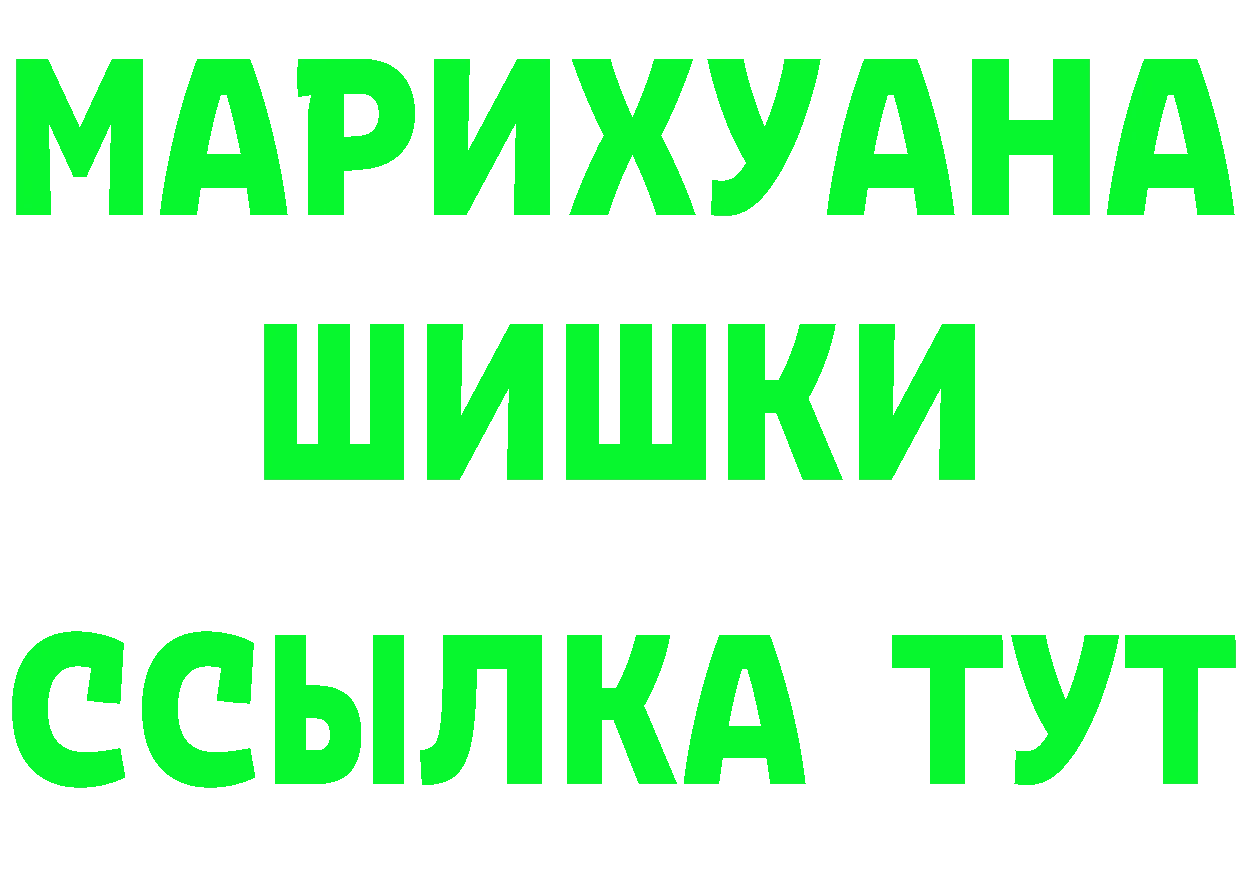 МАРИХУАНА
ШИШКИ
ССЫЛКА ТУТ